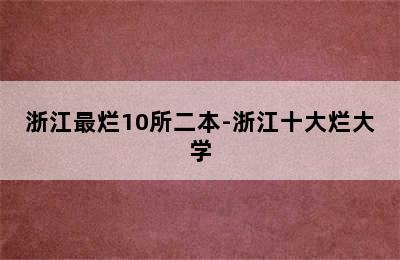 浙江最烂10所二本-浙江十大烂大学